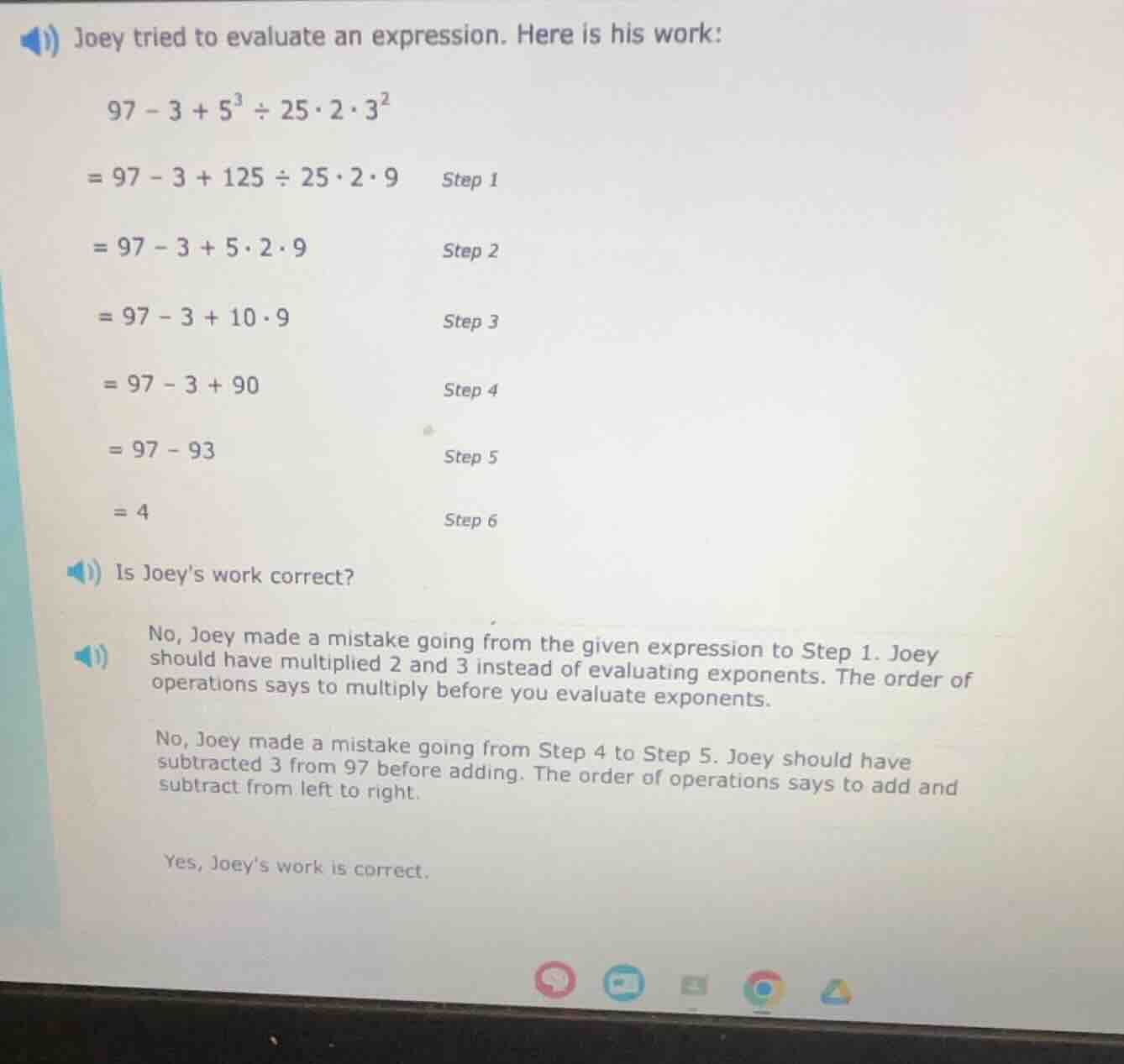 Joey tried to evaluate an expression. Here is his work:

$97 - 3 + 5^3 \div 25 \cdot 2 \cdot 3^2$

$= 97 - 3 + 125 \div 25 \cdot 2 \cdot 9$ Step 1

$= 97 - 3 + 5 \cdot 2 \cdot 9$ Step 2

$= 97 - 3 + 10 \cdot 9$ Step 3

$= 97 - 3 + 90$ Step 4

$= 97 - 93$ Step 5

$= 4$ Step 6

Is Joey's work correct?

No, Joey made a mistake going from the given expression to Step 1. Joey should have multiplied 2 and 3 instead of evaluating exponents. The order of operations says to multiply before you evaluate exponents.

No, Joey made a mistake going from Step 4 to Step 5. Joey should have subtracted 3 from 97 before adding. The order of operations says to add and subtract from left to right.

Yes, Joey's work is correct.